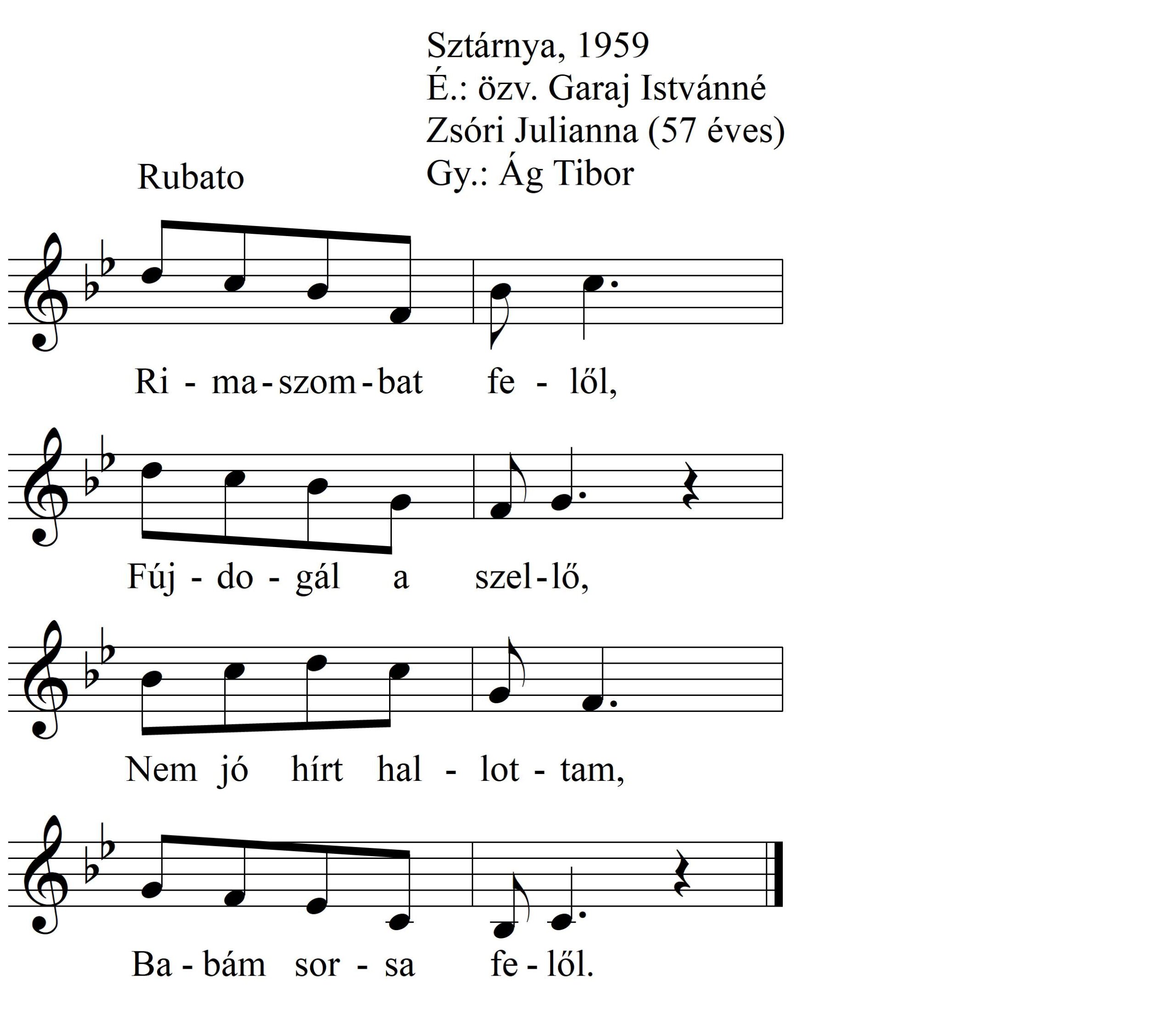 Sztárnya, 1959
É.: özv. Garaj Istvánné
Zsóri Julianna (57 éves)
Gy.: Ág Tibor

Rubato

Ri - ma - szom - bat fe - lől,

Fúj - do - gál a szel - lő,

Nem jó hírt hal - lot - tam,

Ba - bám sor - sa fe - lől.